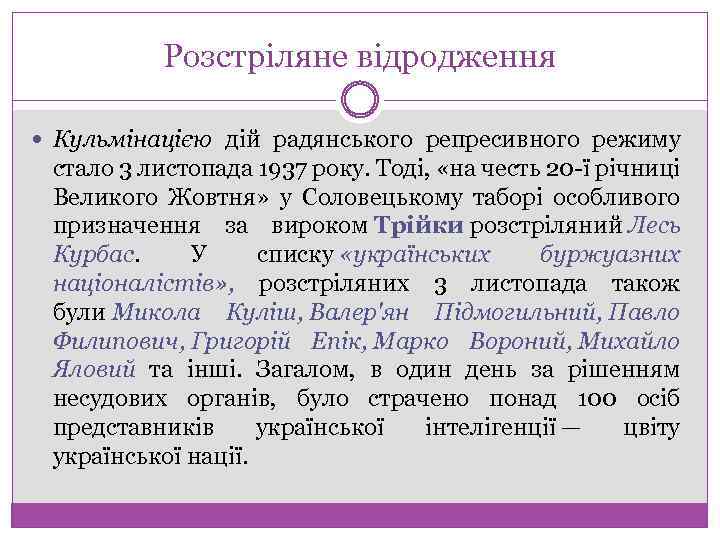 Розстріляне відродження

Кульмінацією дій радянського репресивного режиму стало 3 листопада 1937 року. Тоді, «на честь 20-ї річниці Великого Жовтня» у Соловецькому таборі особливого призначення за вироком Трійки розстріляний Лесь Курбас. У списку «українських буржуазних націоналістів», розстріляних 3 листопада також були Микола Куліш, Валер'ян Підмогильний, Павло Филипович, Григорій Епік, Марко Вороний, Михайло Яловий та інші. Загалом, в один день за рішенням несудових органів, було страчено понад 100 осіб представників української інтелігенції — цвіту української нації.